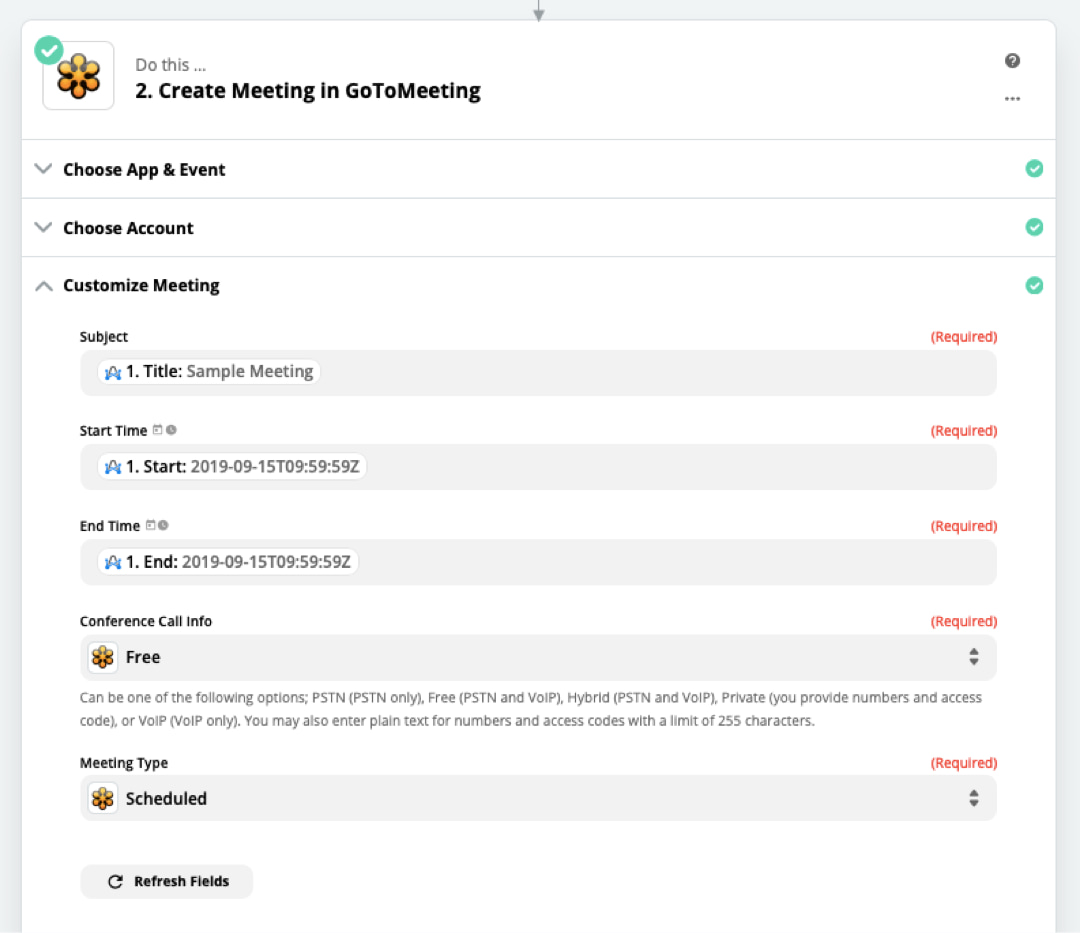 Do this ...
2. Create Meeting in GoToMeeting

Choose App & Event

Choose Account

Customize Meeting

Subject (Required)
1. Title: Sample Meeting

Start Time (Required)
1. Start: 2019-09-15T09:59:59Z

End Time (Required)
1. End: 2019-09-15T09:59:59Z

Conference Call Info (Required)
Free

Can be one of the following options; PSTN (PSTN only), Free (PSTN and VoIP), Hybrid (PSTN and VoIP), Private (you provide numbers and access code), or VoIP (VoIP only). You may also enter plain text for numbers and access codes with a limit of 255 characters.

Meeting Type (Required)
Scheduled

Refresh Fields